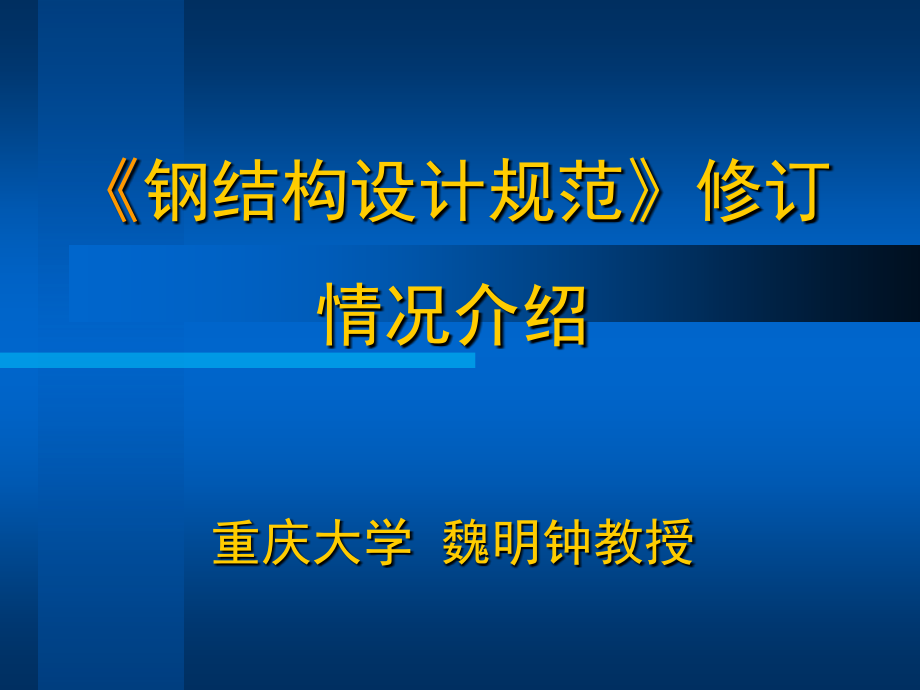 《钢结构设计规范》修订情况介绍

重庆大学 魏明钟教授